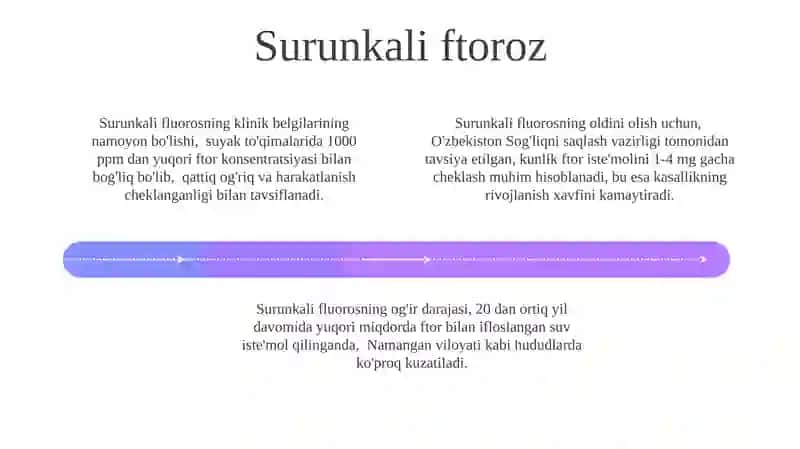 Surunkali ftoroz

Surunkali fluorosning klinik belgilarining namoyon bo'lishi, suyak to'qimalarida 1000 ppm dan yuqori ftor konsentratsiyasi bilan bog'liq bo'lib, qattiq og'riq va harakatlanish cheklanganligi bilan tavsiflanadi.

Surunkali fluorosning oldini olish uchun, O'zbekiston Sog'liqni saqlash vazirligi tomonidan tavsiya etilgan, kunlik ftor iste'molini 1-4 mg gacha cheklash muhim hisoblanadi, bu esa kasallikning rivojlanish xavfini kamaytiradi.

Surunkali fluorosning og'ir darajasi, 20 dan ortiq yil davomida yuqori miqdorda ftor bilan ifloslangan suv iste'mol qilinganda, Namangan viloyati kabi hududlarda ko'proq kuzatiladi.